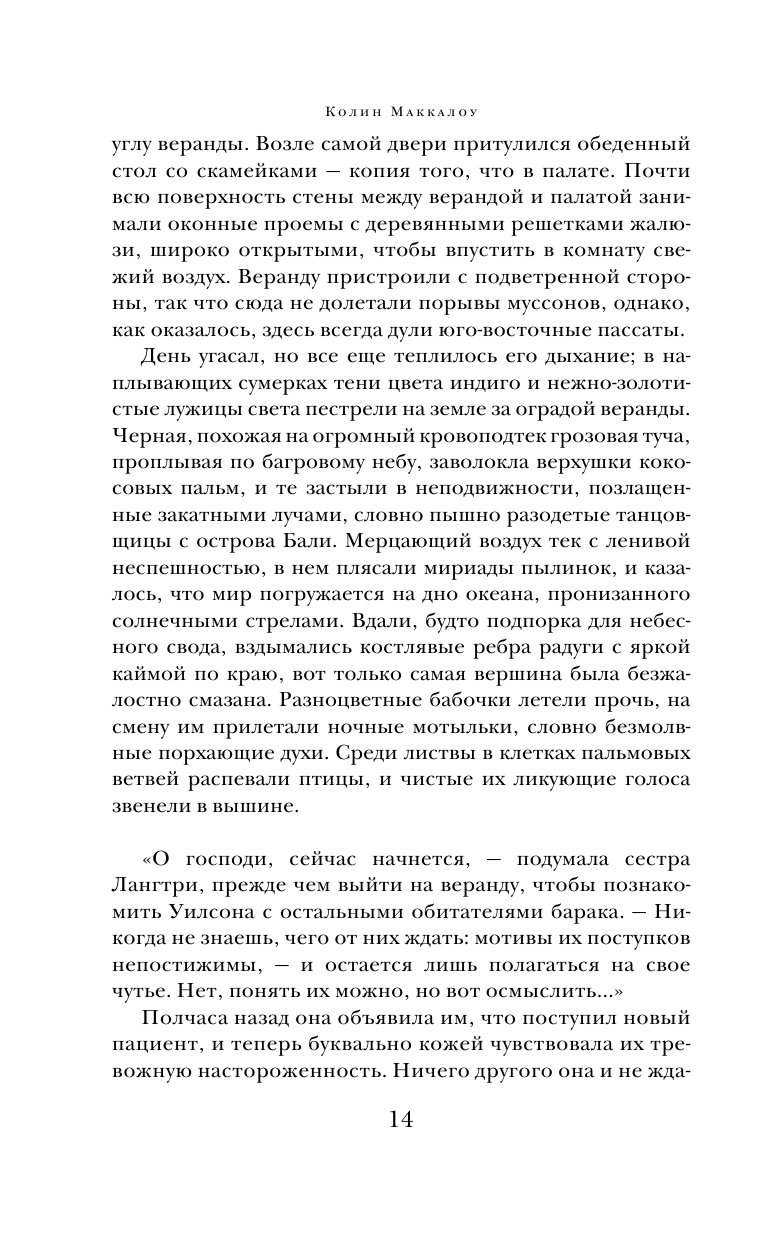 Колин Маккалоу

углу веранды. Возле самой двери притулился обеденный стол со скамейками — копия того, что в палате. Почти всю поверхность стены между верандой и палатой занимали оконные проемы с деревянными решетками жалюзи, широко открытыми, чтобы впустить в комнату свежий воздух. Веранду пристроили с подветренной стороны, так что сюда не долетали порывы муссонов, однако, как оказалось, здесь всегда дули юго-восточные пассаты.

День угасал, но все еще теплилось его дыхание; в наплывающих сумерках тени цвета индиго и нежно-золотистые лужицы света пестрели на земле за оградой веранды. Черная, похожая на огромный кровоподтек грозовая туча, проплывая по багровому небу, заволокла верхушки кокосовых пальм, и те застыли в неподвижности, позлащенные закатными лучами, словно пышно разодетые танцовщицы с острова Бали. Мерцающий воздух тек с ленивой неспешностью, в нем плясали мириады пылинок, и казалось, что мир погружается на дно океана, пронизанного солнечными стрелами. Вдали, будто подпорка для небесного свода, вздымались костлявые ребра радуги с яркой каймой по краю, вот только самая вершина была безжалостно смазана. Разноцветные бабочки летели прочь, на смену им прилетали ночные мотыльки, словно безмолвные порхающие духи. Среди листвы в клетках пальмовых ветвей распевали птицы, и чистые их ликующие голоса звенели в вышине.

«О господи, сейчас начнется, — подумала сестра Лангтри, прежде чем выйти на веранду, чтобы познакомить Уилсона с остальными обитателями барака. — Никогда не знаешь, чего от них ждать: мотивы их поступков непостижимы, — и остается лишь полагаться на свое чутье. Нет, понять их можно, но вот осмыслить...»

Полчаса назад она объявила им, что поступил новый пациент, и теперь буквально кожей чувствовала их тревожную настороженность. Ничего другого она и не жда-

14